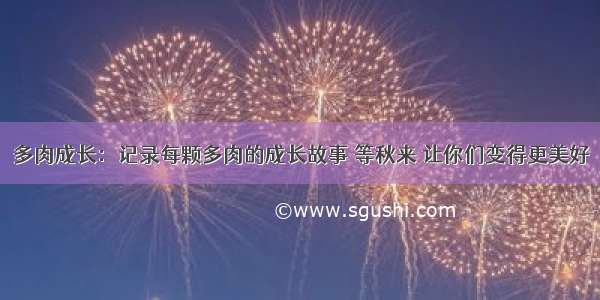 多肉成长：记录每颗多肉的成长故事 等秋来 让你们变得更美好

©www.sgushi.com